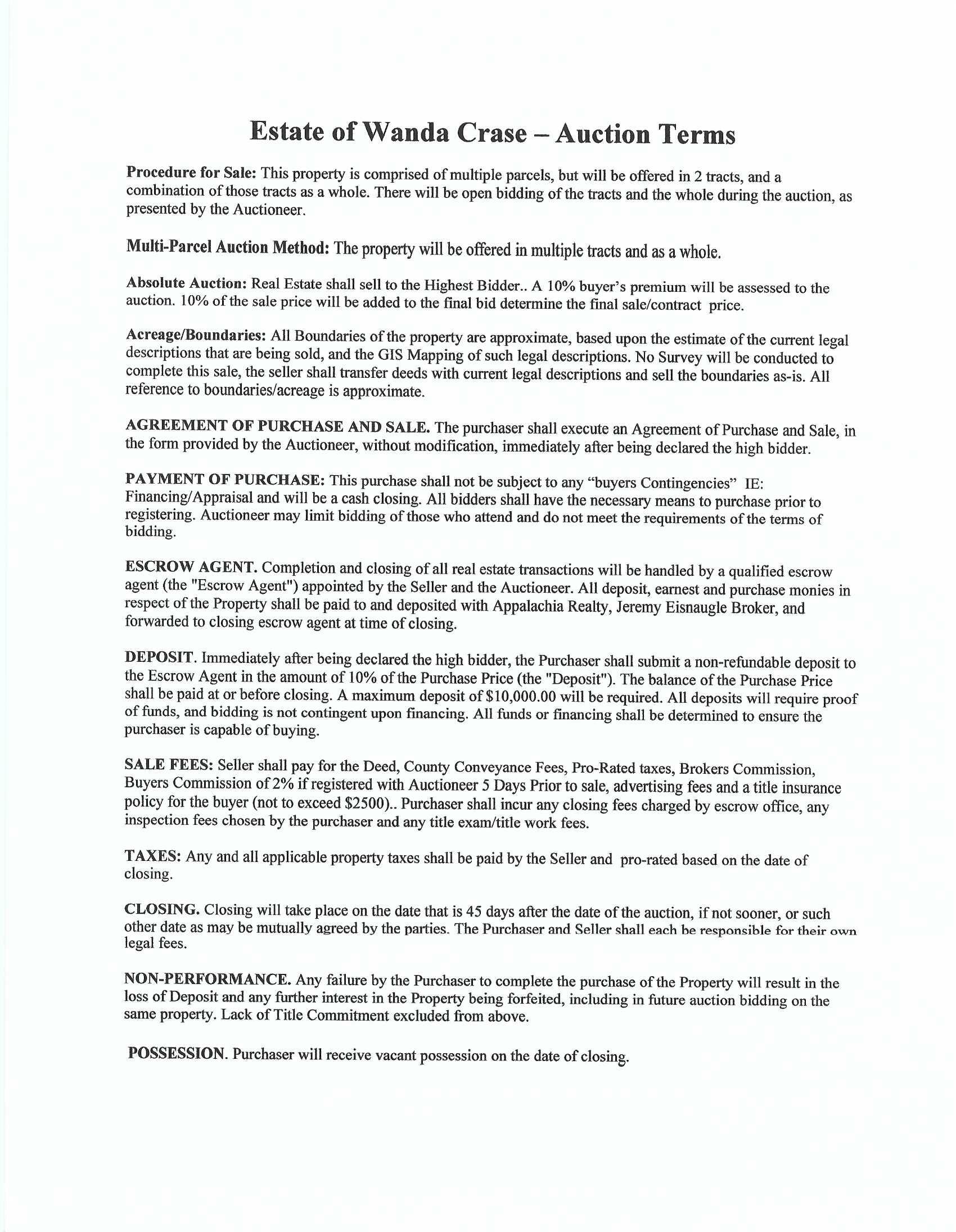 Estate of Wanda Crase – Auction Terms

Procedure for Sale: This property is comprised of multiple parcels, but will be offered in 2 tracts, and a combination of those tracts as a whole. There will be open bidding of the tracts and the whole during the auction, as presented by the Auctioneer.

Multi-Parcel Auction Method: The property will be offered in multiple tracts and as a whole.

Absolute Auction: Real Estate shall sell to the Highest Bidder.. A 10% buyer's premium will be assessed to the auction. 10% of the sale price will be added to the final bid determine the final sale/contract price.

Acreage/Boundaries: All Boundaries of the property are approximate, based upon the estimate of the current legal descriptions that are being sold, and the GIS Mapping of such legal descriptions. No Survey will be conducted to complete this sale, the seller shall transfer deeds with current legal descriptions and sell the boundaries as-is. All reference to boundaries/acreage is approximate.

AGREEMENT OF PURCHASE AND SALE. The purchaser shall execute an Agreement of Purchase and Sale, in the form provided by the Auctioneer, without modification, immediately after being declared the high bidder.

PAYMENT OF PURCHASE: This purchase shall not be subject to any "buyers Contingencies" IE: Financing/Appraisal and will be a cash closing. All bidders shall have the necessary means to purchase prior to registering. Auctioneer may limit bidding of those who attend and do not meet the requirements of the terms of bidding.

ESCROW AGENT. Completion and closing of all real estate transactions will be handled by a qualified escrow agent (the "Escrow Agent") appointed by the Seller and the Auctioneer. All deposit, earnest and purchase monies in respect of the Property shall be paid to and deposited with Appalachia Realty, Jeremy Eisnaugle Broker, and forwarded to closing escrow agent at time of closing.

DEPOSIT. Immediately after being declared the high bidder, the Purchaser shall submit a non-refundable deposit to the Escrow Agent in the amount of 10% of the Purchase Price (the "Deposit"). The balance of the Purchase Price shall be paid at or before closing. A maximum deposit of $10,000.00 will be required. All deposits will require proof of funds, and bidding is not contingent upon financing. All funds or financing shall be determined to ensure the purchaser is capable of buying.

SALE FEES: Seller shall pay for the Deed, County Conveyance Fees, Pro-Rated taxes, Brokers Commission, Buyers Commission of 2% if registered with Auctioneer 5 Days Prior to sale, advertising fees and a title insurance policy for the buyer (not to exceed $2500).. Purchaser shall incur any closing fees charged by escrow office, any inspection fees chosen by the purchaser and any title exam/title work fees.

TAXES: Any and all applicable property taxes shall be paid by the Seller and pro-rated based on the date of closing.

CLOSING. Closing will take place on the date that is 45 days after the date of the auction, if not sooner, or such other date as may be mutually agreed by the parties. The Purchaser and Seller shall each be responsible for their own legal fees.

NON-PERFORMANCE. Any failure by the Purchaser to complete the purchase of the Property will result in the loss of Deposit and any further interest in the Property being forfeited, including in future auction bidding on the same property. Lack of Title Commitment excluded from above.

POSSESSION. Purchaser will receive vacant possession on the date of closing.